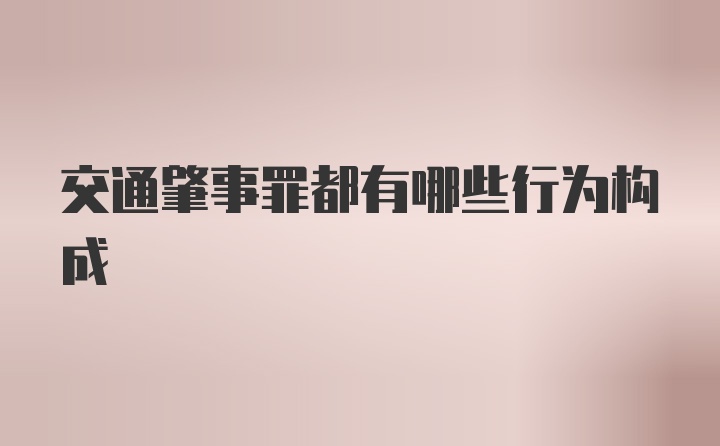 交通肇事罪都有哪些行为构成